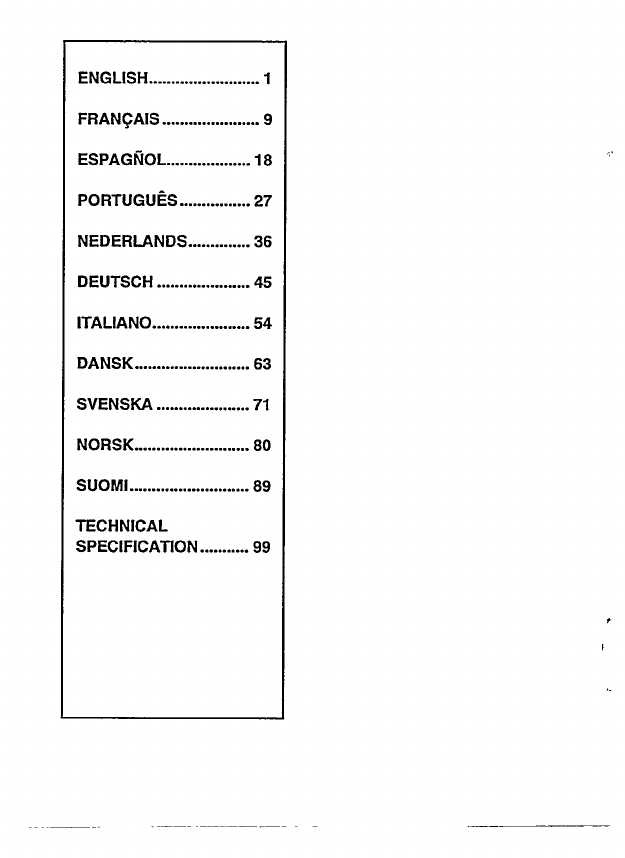 ENGLISH 1

FRANÇAIS 9

ESPAGÑOL 18

PORTUGUÊS 27

NEDERLANDS 36

DEUTSCH 45

ITALIANO 54

DANSK 63

SVENSKA 71

NORSK 80

SUOMI 89

TECHNICAL
SPECIFICATION 99